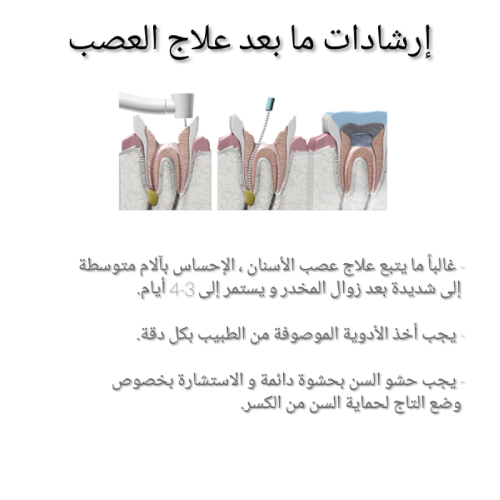 إرشادات ما بعد علاج العصب

- غالباً ما يتبع علاج عصب الأسنان ، الإحساس بآلام متوسطة إلى شديدة بعد زوال المخدر و يستمر إلى 3-4 أيام.

- يجب أخذ الأدوية الموصوفة من الطبيب بكل دقة.

- يجب حشو السن بحشوة دائمة و الاستشارة بخصوص وضع التاج لحماية السن من الكسر.